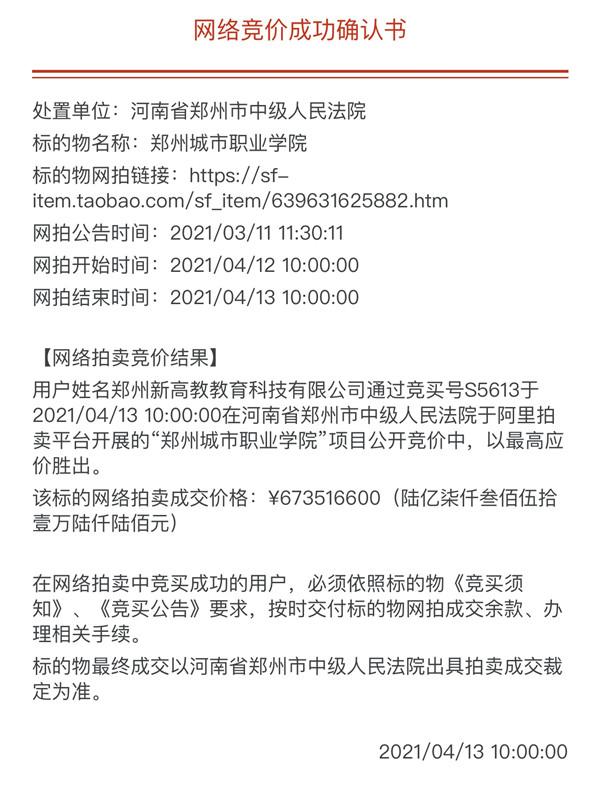 网络竞价成功确认书

处置单位：河南省郑州市中级人民法院
标的物名称：郑州城市职业学院
标的物网拍链接：https://sf-item.taobao.com/sf_item/639631625882.htm
网拍公告时间：2021/03/11 11:30:11
网拍开始时间：2021/04/12 10:00:00
网拍结束时间：2021/04/13 10:00:00

【网络拍卖竞价结果】
用户姓名郑州新高教教育科技有限公司通过竞买号S5613于2021/04/13 10:00:00在河南省郑州市中级人民法院于阿里拍卖平台开展的“郑州城市职业学院”项目公开竞价中，以最高应价胜出。
该标的网络拍卖成交价格：¥673516600（陆亿柒仟叁佰伍拾壹万陆仟陆佰元）

在网络拍卖中竞买成功的用户，必须依照标的物《竞买须知》、《竞买公告》要求，按时交付标的物网拍成交余款、办理相关手续。
标的物最终成交以河南省郑州市中级人民法院出具拍卖成交裁定为准。

2021/04/13 10:00:00